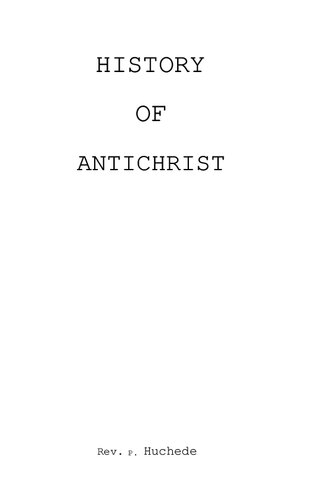 HISTORY

OF

ANTICHRIST

Rev. P. Huchede